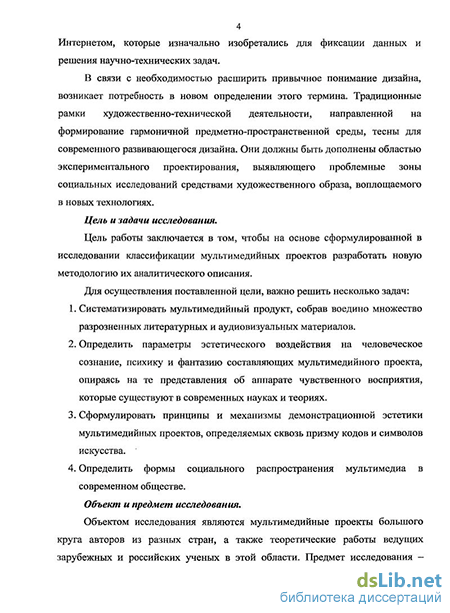 4

Интернетом, которые изначально изобретались для фиксации данных и решения научно-технических задач.

В связи с необходимостью расширить привычное понимание дизайна, возникает потребность в новом определении этого термина. Традиционные рамки художественно-технической деятельности, направленной на формирование гармоничной предметно-пространственной среды, тесны для современного развивающегося дизайна. Они должны быть дополнены областью экспериментального проектирования, выявляющего проблемные зоны социальных исследований средствами художественного образа, воплощаемого в новых технологиях.

Цель и задачи исследования.

Цель работы заключается в том, чтобы на основе сформулированной в исследовании классификации мультимедийных проектов разработать новую методологию их аналитического описания.

Для осуществления поставленной цели, важно решить несколько задач:

1. Систематизировать мультимедийный продукт, собрав воедино множество разрозненных литературных и аудиовизуальных материалов.
2. Определить параметры эстетического воздействия на человеческое сознание, психику и фантазию составляющих мультимедийного проекта, опираясь на те представления об аппарате чувственного восприятия, которые существуют в современных науках и теориях.
3. Сформулировать принципы и механизмы демонстрационной эстетики мультимедийных проектов, определяемых сквозь призму кодов и символов искусства.
4. Определить формы социального распространения мультимедиа в современном обществе.

Объект и предмет исследования.

Объектом исследования являются мультимедийные проекты большого круга авторов из разных стран, а также теоретические работы ведущих зарубежных и российских ученых в этой области. Предмет исследования –

dsLib.net
библиотека диссертаций